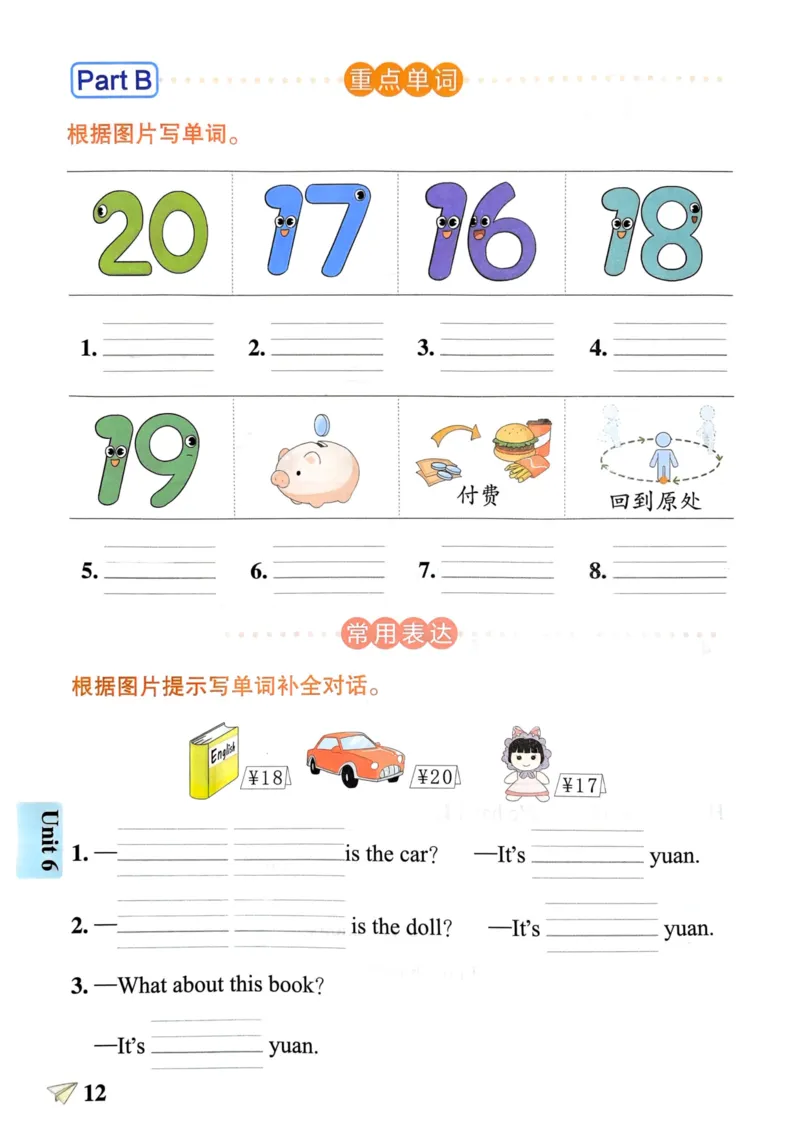 Part B

重点单词

根据图片写单词。

20 17 16 18

1. ______ 2. ______ 3. ______ 4. ______

19

付费

回到原处

5. ______ 6. ______ 7. ______ 8. ______

常用表达

根据图片提示写单词补全对话。

English

¥18

¥20

¥17

Unit 6

1. —______ ______ is the car? —It's ______ yuan.

2. —______ ______ is the doll? —It's ______ yuan.

3. —What about this book?

—It's ______ yuan.

12